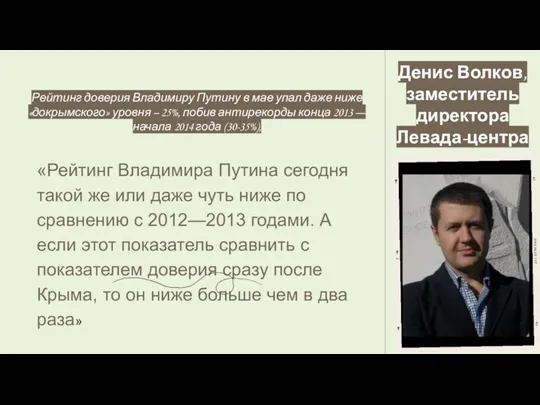 Рейтинг доверия Владимиру Путину в мае упал даже ниже «докрымского» уровня – 25%, побив антирекорды конца 2013 — начала 2014 года (30-35%).

«Рейтинг Владимира Путина сегодня такой же или даже чуть ниже по сравнению с 2012—2013 годами. А если этот показатель сравнить с показателем доверия сразу после Крыма, то он ниже больше чем в два раза»

Денис Волков, заместитель директора Левада-центра